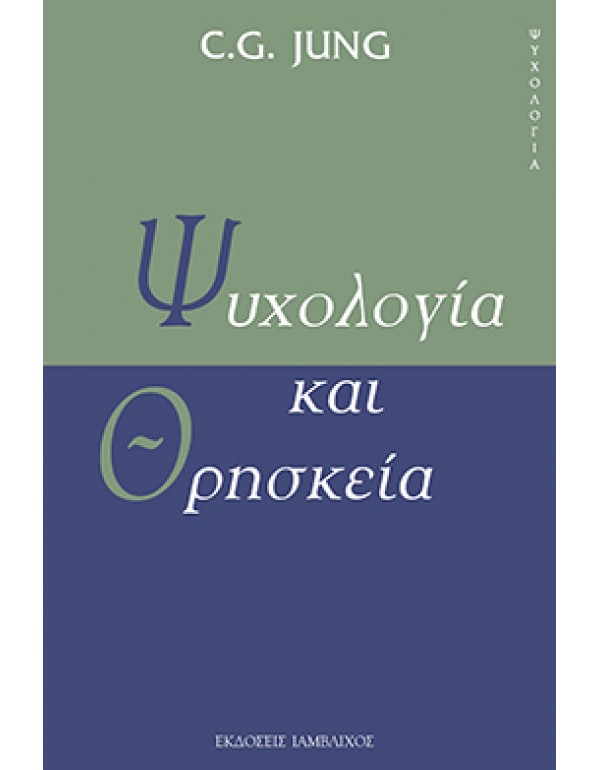 C.G. JUNG

ΨΥΧΟΛΟΓΙΑ

Ψυχολογία
και
Θρησκεία

ΕΚΔΟΣΕΙΣ ΙΑΜΒΛΙΧΟΣ